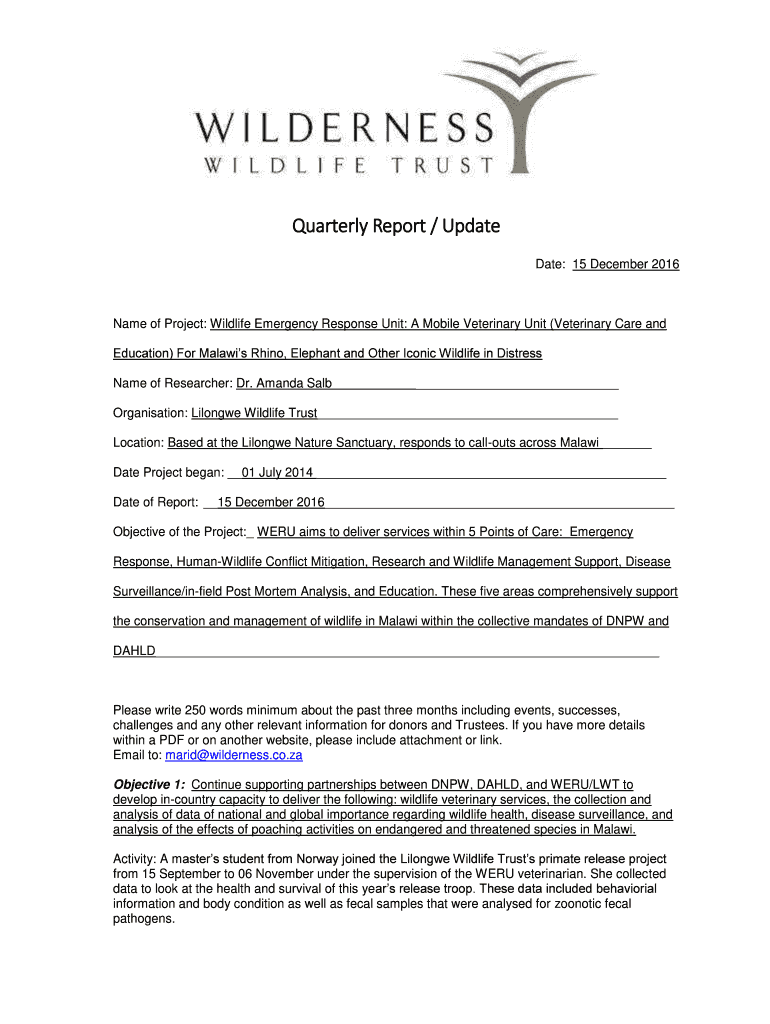 WILDERNESS
WILDLIFE TRUST

Quarterly Report / Update

Date: 15 December 2016

Name of Project: Wildlife Emergency Response Unit: A Mobile Veterinary Unit (Veterinary Care and Education) For Malawi's Rhino, Elephant and Other Iconic Wildlife in Distress

Name of Researcher: Dr. Amanda Salb

Organisation: Lilongwe Wildlife Trust

Location: Based at the Lilongwe Nature Sanctuary, responds to call-outs across Malawi

Date Project began: 01 July 2014

Date of Report: 15 December 2016

Objective of the Project: WERU aims to deliver services within 5 Points of Care: Emergency Response, Human-Wildlife Conflict Mitigation, Research and Wildlife Management Support, Disease Surveillance/in-field Post Mortem Analysis, and Education. These five areas comprehensively support the conservation and management of wildlife in Malawi within the collective mandates of DNPW and DAHLD

Please write 250 words minimum about the past three months including events, successes, challenges and any other relevant information for donors and Trustees. If you have more details within a PDF or on another website, please include attachment or link.
Email to: marid@wilderness.co.za

Objective 1: Continue supporting partnerships between DNPW, DAHLD, and WERU/LWT to develop in-country capacity to deliver the following: wildlife veterinary services, the collection and analysis of data of national and global importance regarding wildlife health, disease surveillance, and analysis of the effects of poaching activities on endangered and threatened species in Malawi.

Activity: A master's student from Norway joined the Lilongwe Wildlife Trust's primate release project from 15 September to 06 November under the supervision of the WERU veterinarian. She collected data to look at the health and survival of this year's release troop. These data included behaviorial information and body condition as well as fecal samples that were analysed for zoonotic fecal pathogens.